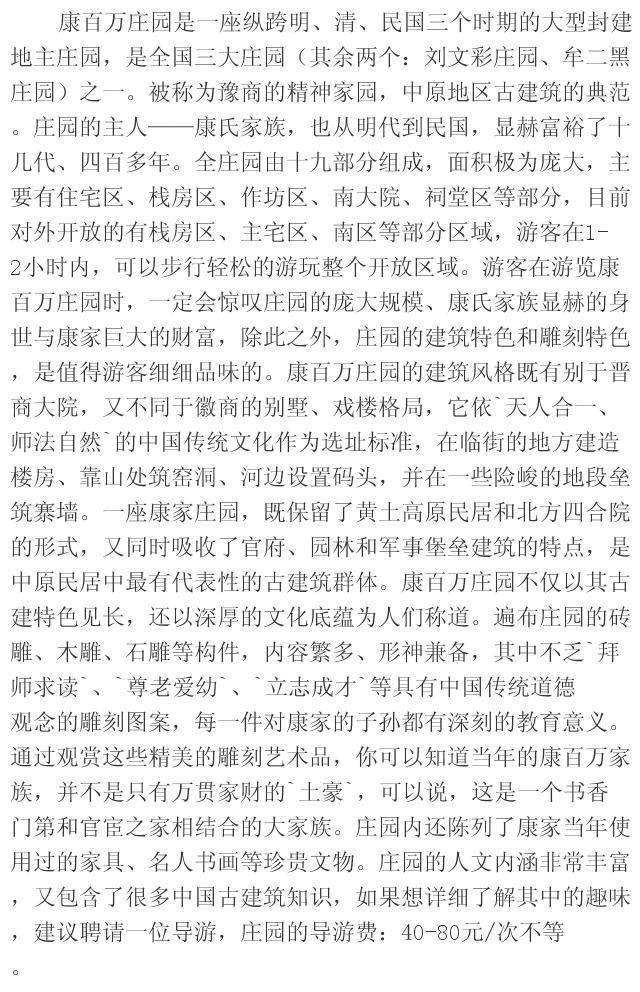 康百万庄园是一座纵跨明、清、民国三个时期的大型封建地主庄园，是全国三大庄园（其余两个：刘文彩庄园、牟二黑庄园）之一。被称为豫商的精神家园，中原地区古建筑的典范。庄园的主人——康氏家族，也从明代到民国，显赫富裕了十几代、四百多年。全庄园由十九部分组成，面积极为庞大，主要有住宅区、栈房区、作坊区、南大院、祠堂区等部分，目前对外开放的有栈房区、主宅区、南区等部分区域，游客在1-2小时内，可以步行轻松的游玩整个开放区域。游客在游览康百万庄园时，一定会惊叹庄园的庞大规模、康氏家族显赫的身世与康家巨大的财富，除此之外，庄园的建筑特色和雕刻特色，是值得游客细细品味的。康百万庄园的建筑风格既有别于晋商大院，又不同于徽商的别墅、戏楼格局，它依`天人合一、师法自然`的中国传统文化作为选址标准，在临街的地方建造楼房、靠山处筑窑洞、河边设置码头，并在一些险峻的地段垒筑寨墙。一座康家庄园，既保留了黄土高原民居和北方四合院的形式，又同时吸收了官府、园林和军事堡垒建筑的特点，是中原民居中最有代表性的古建筑群体。康百万庄园不仅以其古建特色见长，还以深厚的文化底蕴为人们称道。遍布庄园的砖雕、木雕、石雕等构件，内容繁多、形神兼备，其中不乏`拜师求读`、`尊老爱幼`、`立志成才`等具有中国传统道德观念的雕刻图案，每一件对康家的子孙都有深刻的教育意义。通过观赏这些精美的雕刻艺术品，你可以知道当年的康百万家族，并不是只有万贯家财的`土豪`，可以说，这是一个书香门第和官宦之家相结合的大家族。庄园内还陈列了康家当年使用过的家具、名人书画等珍贵文物。庄园的人文内涵非常丰富，又包含了很多中国古建筑知识，如果想详细了解其中的趣味，建议聘请一位导游，庄园的导游费：40-80元/次不等。